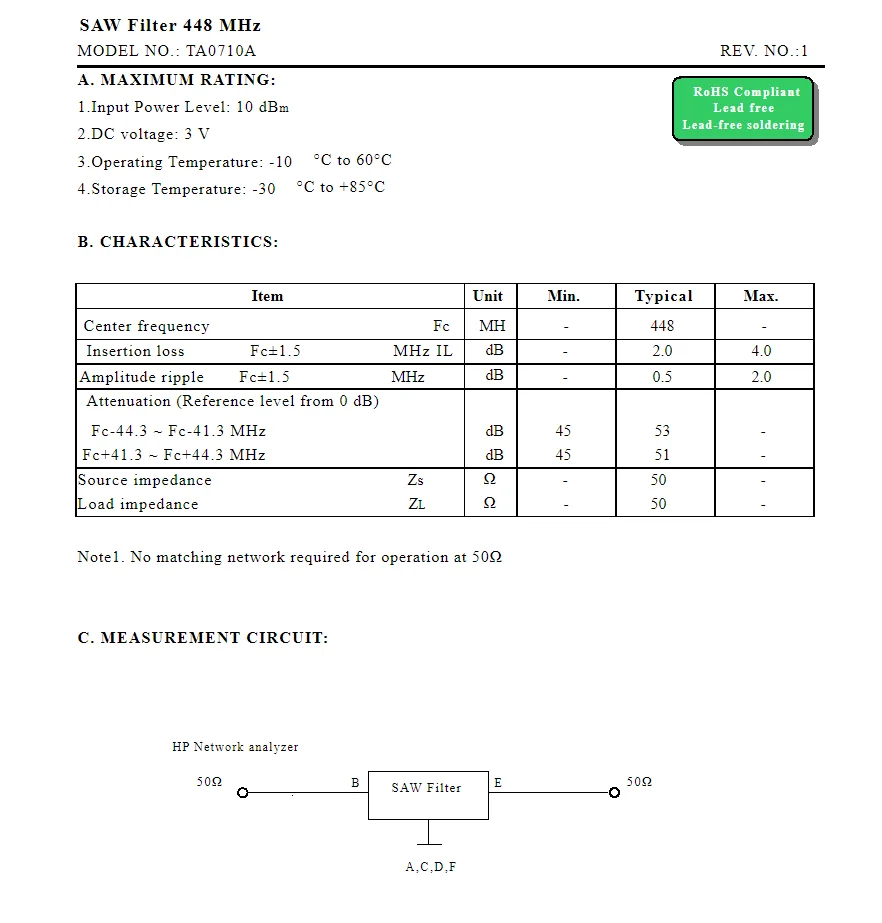 SAW Filter 448 MHz

MODEL NO.: TA0710A

REV. NO.:1

A. MAXIMUM RATING:

RoHS Compliant
Lead free
Lead-free soldering

1.Input Power Level: 10 dBm

2.DC voltage: 3 V

3.Operating Temperature: -10 °C to 60°C

4.Storage Temperature: -30 °C to +85°C

B. CHARACTERISTICS:

| Item | Unit | Min. | Typical | Max. |
|---|---|---|---|---|
| Center frequency Fc | MH | - | 448 | - |
| Insertion loss Fc±1.5 MHz IL | dB | - | 2.0 | 4.0 |
| Amplitude ripple Fc±1.5 MHz | dB | - | 0.5 | 2.0 |
| Attenuation (Reference level from 0 dB) | | | | |
| Fc-44.3 ~ Fc-41.3 MHz | dB | 45 | 53 | - |
| Fc+41.3 ~ Fc+44.3 MHz | dB | 45 | 51 | - |
| Source impedance Zs | Ω | - | 50 | - |
| Load impedance ZL | Ω | - | 50 | - |

Note1. No matching network required for operation at 50Ω

C. MEASUREMENT CIRCUIT:

HP Network analyzer

50Ω B SAW Filter E 50Ω

A,C,D,F